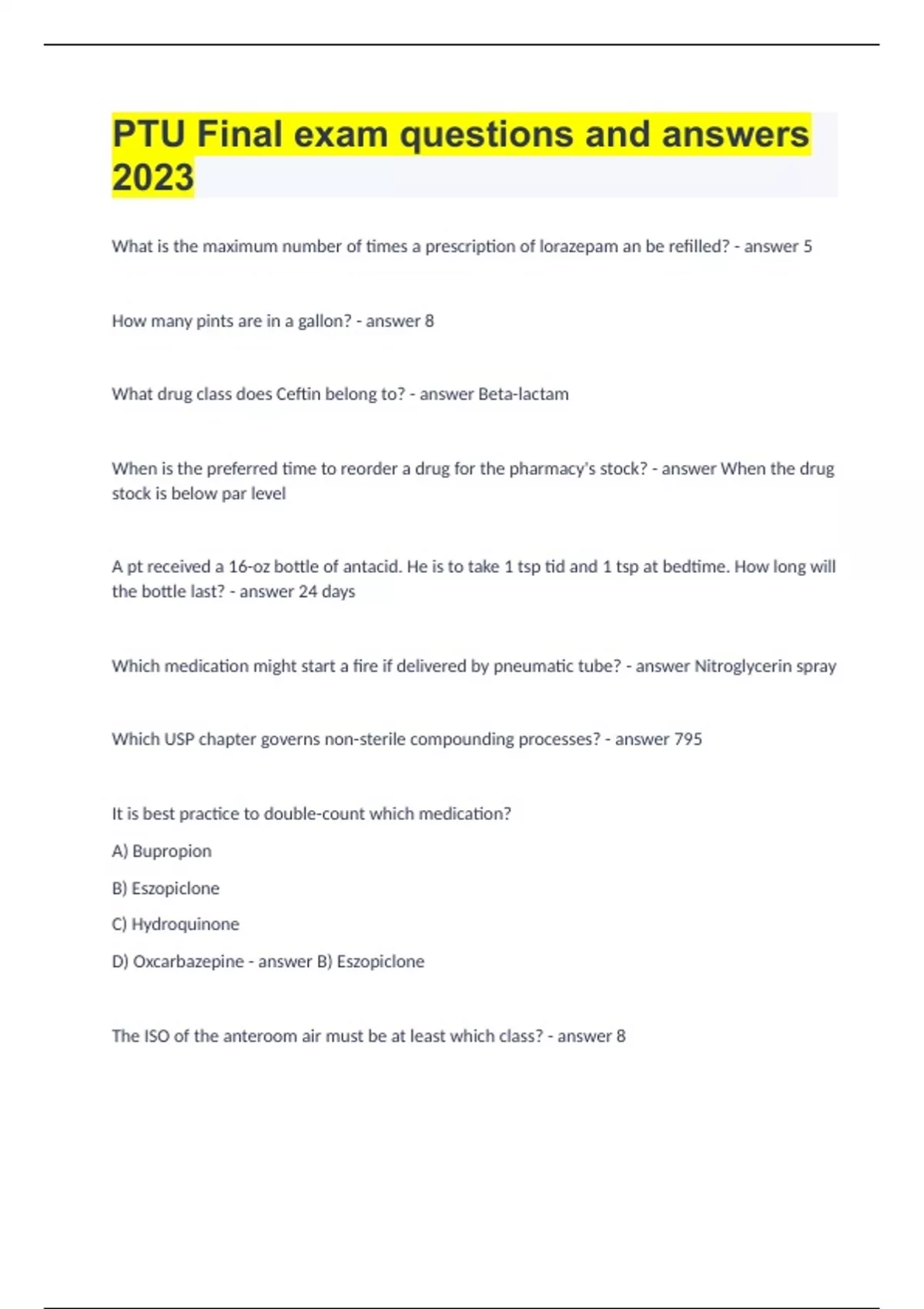 PTU Final exam questions and answers 2023

What is the maximum number of times a prescription of lorazepam an be refilled? - answer 5

How many pints are in a gallon? - answer 8

What drug class does Ceftin belong to? - answer Beta-lactam

When is the preferred time to reorder a drug for the pharmacy's stock? - answer When the drug stock is below par level

A pt received a 16-oz bottle of antacid. He is to take 1 tsp tid and 1 tsp at bedtime. How long will the bottle last? - answer 24 days

Which medication might start a fire if delivered by pneumatic tube? - answer Nitroglycerin spray

Which USP chapter governs non-sterile compounding processes? - answer 795

It is best practice to double-count which medication?

A) Bupropion

B) Eszopiclone

C) Hydroquinone

D) Oxcarbazepine - answer B) Eszopiclone

The ISO of the anteroom air must be at least which class? - answer 8